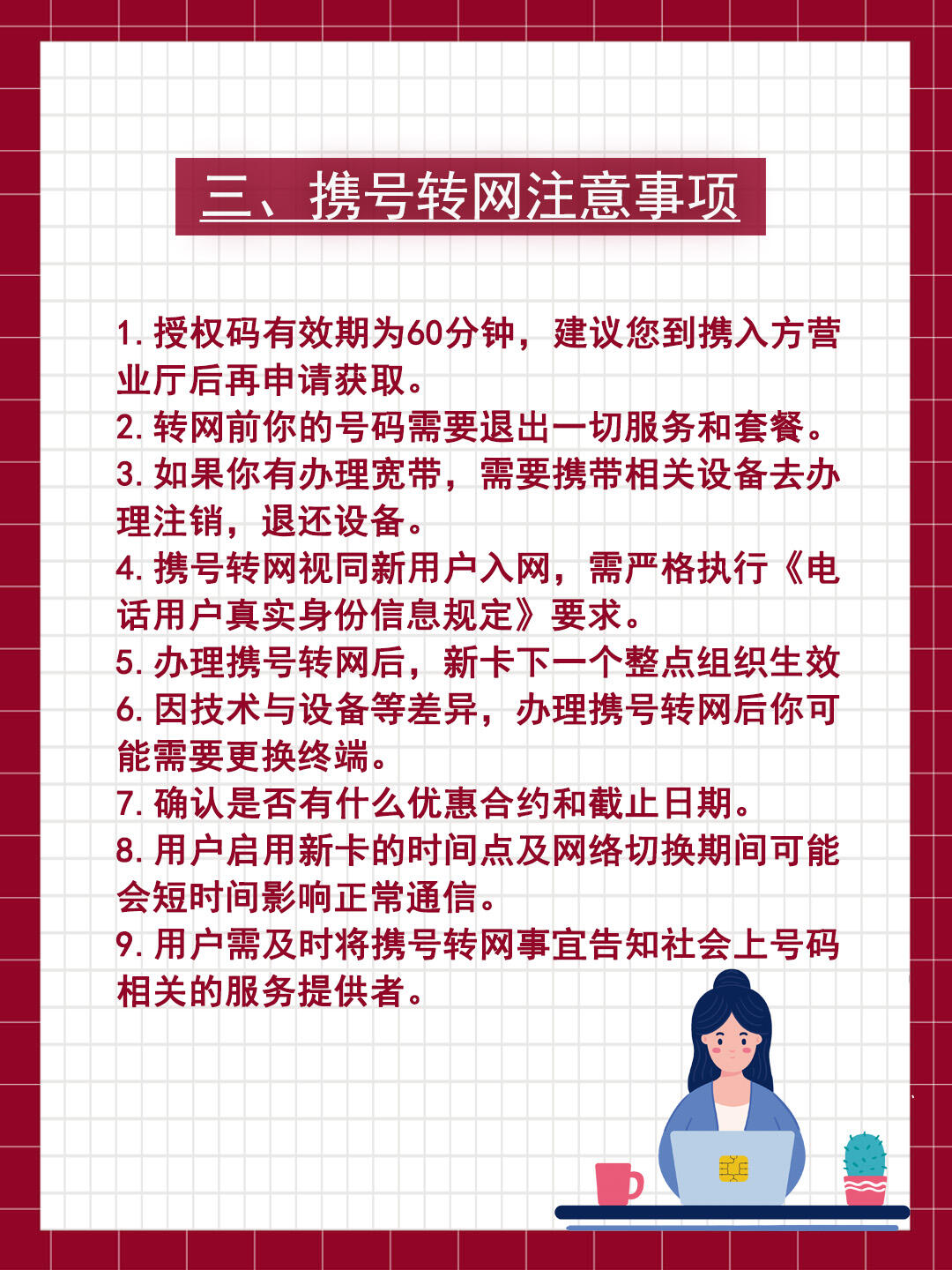 三、携号转网注意事项

1. 授权码有效期为60分钟，建议您到携入方营业厅后再申请获取。
2. 转网前你的号码需要退出一切服务和套餐。
3. 如果你有办理宽带，需要携带相关设备去办理注销，退还设备。
4. 携号转网视同新用户入网，需严格执行《电话用户真实身份信息规定》要求。
5. 办理携号转网后，新卡下一个整点组织生效
6. 因技术与设备等差异，办理携号转网后你可能需要更换终端。
7. 确认是否有什么优惠合约和截止日期。
8. 用户启用新卡的时间点及网络切换期间可能会短时间影响正常通信。
9. 用户需及时将携号转网事宜告知社会上号码相关的服务提供者。